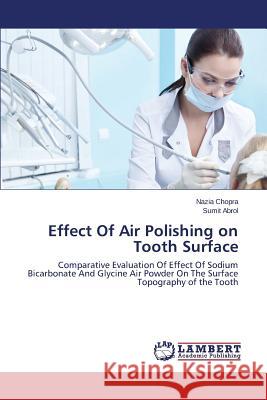 Nazia Chopra
Sumit Abrol

Effect Of Air Polishing on Tooth Surface

Comparative Evaluation Of Effect Of Sodium Bicarbonate And Glycine Air Powder On The Surface Topography of the Tooth

LAP LAMBERT Academic Publishing

Kraina Książek